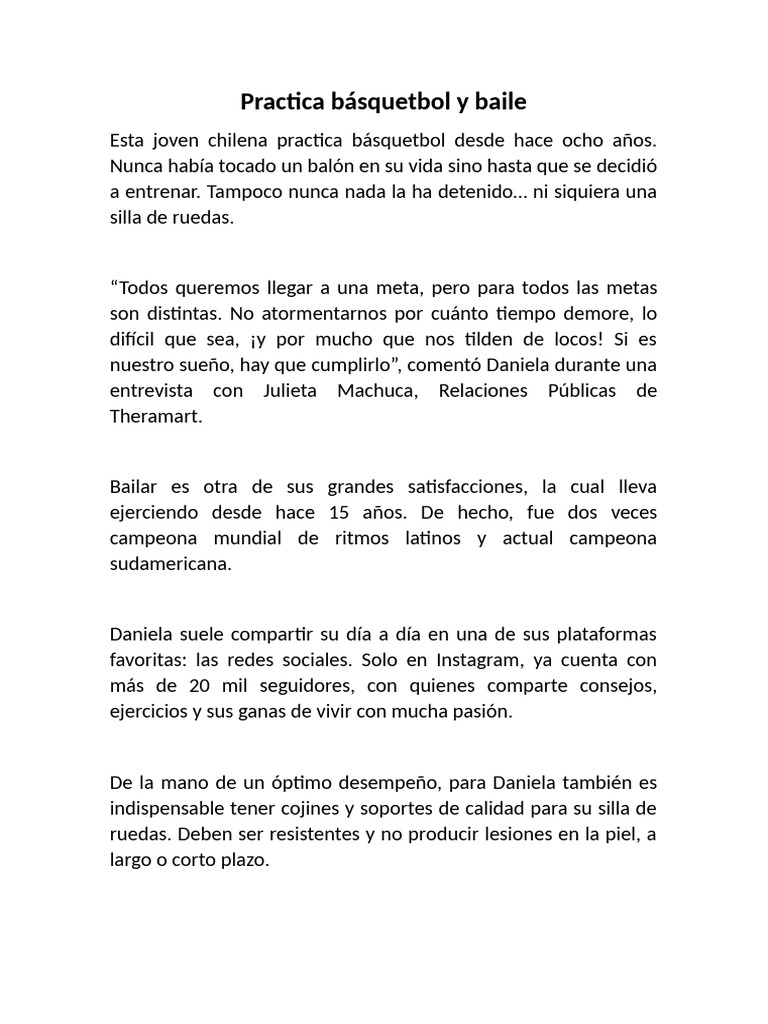 Practica básquetbol y baile

Esta joven chilena practica básquetbol desde hace ocho años. Nunca había tocado un balón en su vida sino hasta que se decidió a entrenar. Tampoco nunca nada la ha detenido... ni siquiera una silla de ruedas.

"Todos queremos llegar a una meta, pero para todos las metas son distintas. No atormentarnos por cuánto tiempo demore, lo difícil que sea, ¡y por mucho que nos tilden de locos! Si es nuestro sueño, hay que cumplirlo", comentó Daniela durante una entrevista con Julieta Machuca, Relaciones Públicas de Theramart.

Bailar es otra de sus grandes satisfacciones, la cual lleva ejerciendo desde hace 15 años. De hecho, fue dos veces campeona mundial de ritmos latinos y actual campeona sudamericana.

Daniela suele compartir su día a día en una de sus plataformas favoritas: las redes sociales. Solo en Instagram, ya cuenta con más de 20 mil seguidores, con quienes comparte consejos, ejercicios y sus ganas de vivir con mucha pasión.

De la mano de un óptimo desempeño, para Daniela también es indispensable tener cojines y soportes de calidad para su silla de ruedas. Deben ser resistentes y no producir lesiones en la piel, a largo o corto plazo.